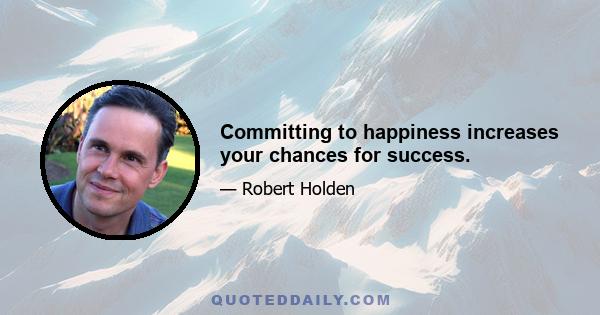 Committing to happiness increases your chances for success.

— Robert Holden

QUOTEDDAILY.COM